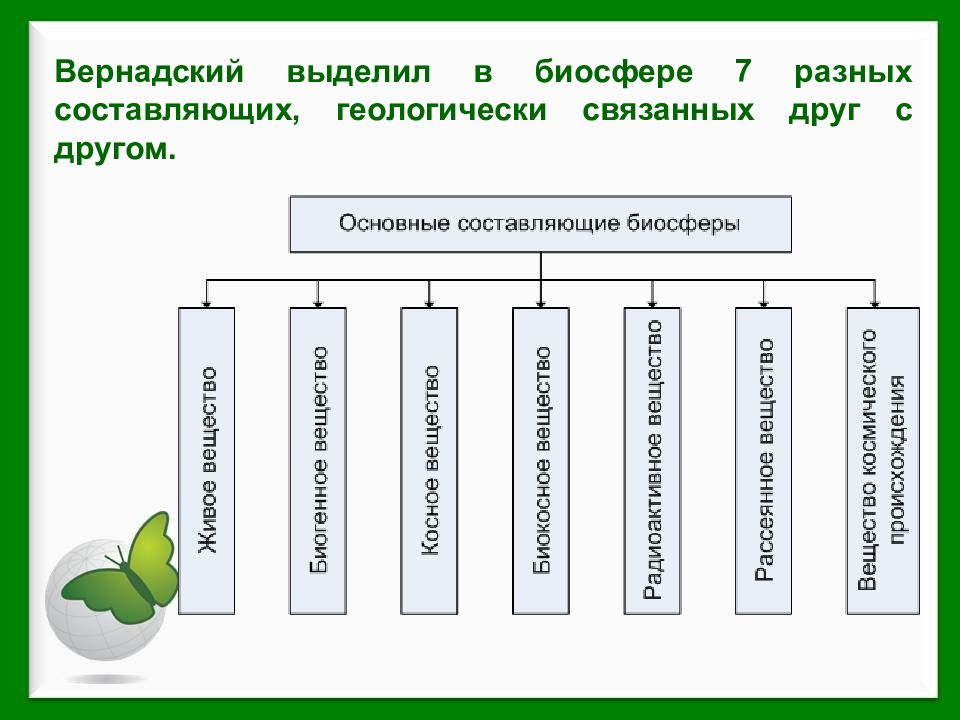 Вернадский выделил в биосфере 7 разных составляющих, геологически связанных друг с другом.

Основные составляющие биосферы

Живое вещество

Биогенное вещество

Косное вещество

Биокосное вещество

Радиоактивное вещество

Рассеянное вещество

Вещество космического происхождения